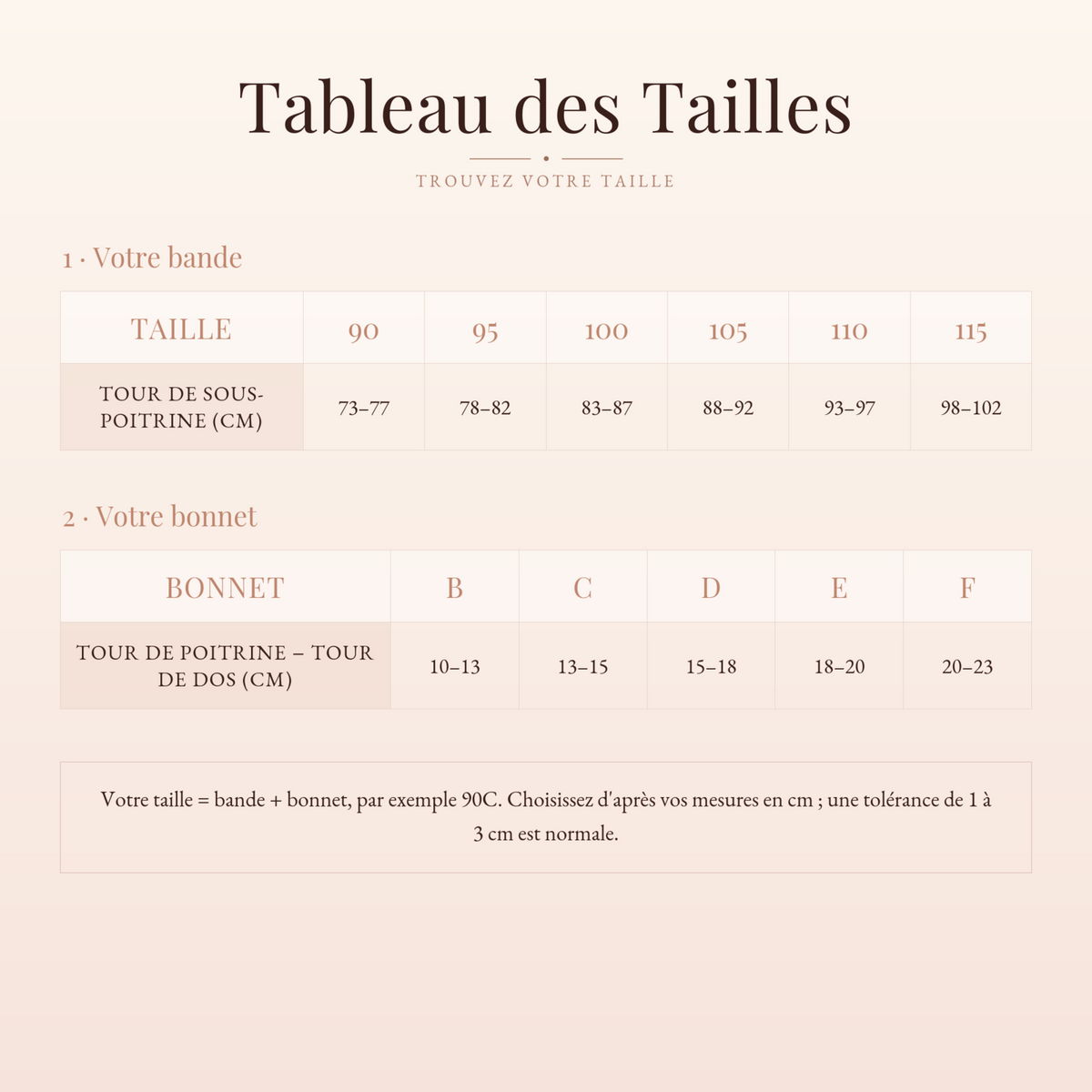 Tableau des Tailles

TROUVEZ VOTRE TAILLE

1 · Votre bande

| TAILLE | 90 | 95 | 100 | 105 | 110 | 115 |
|---|---|---|---|---|---|---|
| TOUR DE SOUS-POITRINE (CM) | 73–77 | 78–82 | 83–87 | 88–92 | 93–97 | 98–102 |

2 · Votre bonnet

| BONNET | B | C | D | E | F |
|---|---|---|---|---|---|
| TOUR DE POITRINE – TOUR DE DOS (CM) | 10–13 | 13–15 | 15–18 | 18–20 | 20–23 |

Votre taille = bande + bonnet, par exemple 90C. Choisissez d'après vos mesures en cm ; une tolérance de 1 à 3 cm est normale.